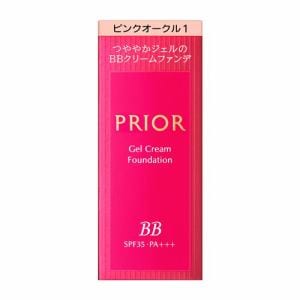 ピンクオークル1

つややかジェルの
BBクリームファンデ

PRIOR

Gel Cream
Foundation

BB

SPF35・PA+++